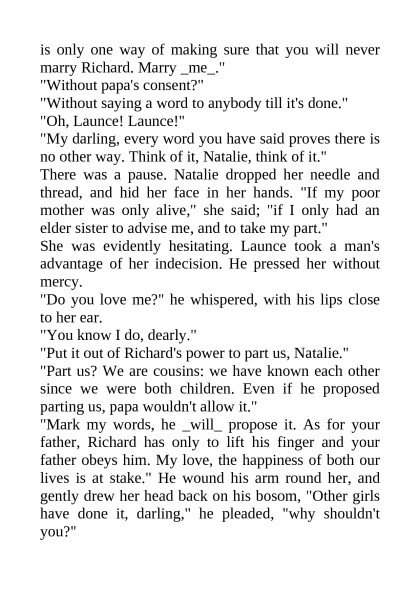 is only one way of making sure that you will never marry Richard. Marry _me_."
"Without papa's consent?"
"Without saying a word to anybody till it's done."
"Oh, Launce! Launce!"
"My darling, every word you have said proves there is no other way. Think of it, Natalie, think of it."
There was a pause. Natalie dropped her needle and thread, and hid her face in her hands. "If my poor mother was only alive," she said; "if I only had an elder sister to advise me, and to take my part."
She was evidently hesitating. Launce took a man's advantage of her indecision. He pressed her without mercy.
"Do you love me?" he whispered, with his lips close to her ear.
"You know I do, dearly."
"Put it out of Richard's power to part us, Natalie."
"Part us? We are cousins: we have known each other since we were both children. Even if he proposed parting us, papa wouldn't allow it."
"Mark my words, he _will_ propose it. As for your father, Richard has only to lift his finger and your father obeys him. My love, the happiness of both our lives is at stake." He wound his arm round her, and gently drew her head back on his bosom, "Other girls have done it, darling," he pleaded, "why shouldn't you?"